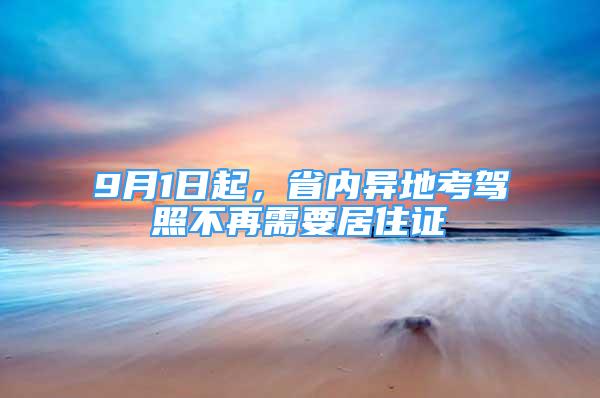 9月1日起，省内异地考驾照不再需要居住证